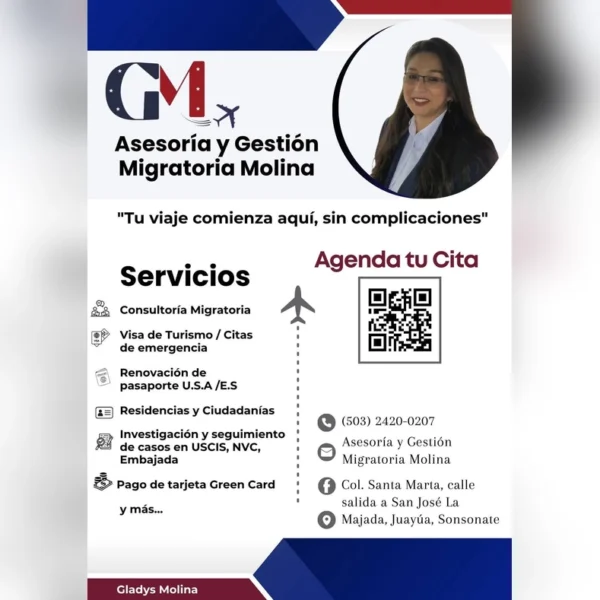 GM

Asesoría y Gestión Migratoria Molina

"Tu viaje comienza aquí, sin complicaciones"

Servicios

Consultoría Migratoria

Visa de Turismo / Citas de emergencia

Renovación de pasaporte U.S.A /E.S

Residencias y Ciudadanías

Investigación y seguimiento de casos en USCIS, NVC, Embajada

Pago de tarjeta Green Card

y más...

Agenda tu Cita

(503) 2420-0207

Asesoría y Gestión Migratoria Molina

Col. Santa Marta, calle salida a San José La Majada, Juayúa, Sonsonate

Gladys Molina